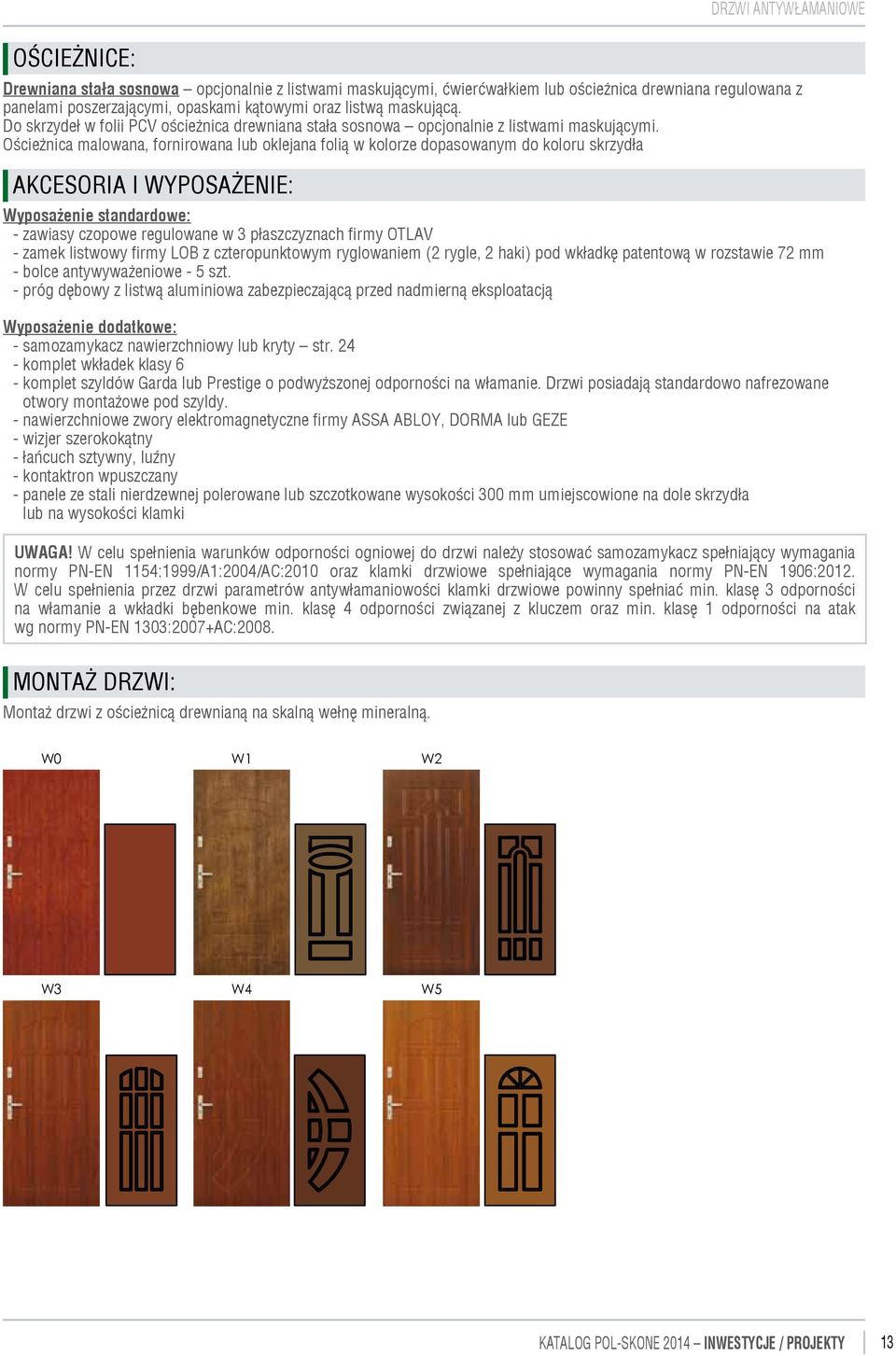 DRZWI ANTYWŁAMANIOWE

OŚCIEŻNICE:

Drewniana stała sosnowa – opcjonalnie z listwami maskującymi, ćwierćwałkiem lub ościeżnica drewniana regulowana z panelami poszerzającymi, opaskami kątowymi oraz listwą maskującą.
Do skrzydeł w folii PCV ościeżnica drewniana stała sosnowa – opcjonalnie z listwami maskującymi.
Ościeżnica malowana, fornirowana lub oklejana folią w kolorze dopasowanym do koloru skrzydła

AKCESORIA I WYPOSAŻENIE:

Wyposażenie standardowe:
- zawiasy czopowe regulowane w 3 płaszczyznach firmy OTLAV
- zamek listwowy firmy LOB z czteropunktowym ryglowaniem (2 rygle, 2 haki) pod wkładkę patentową w rozstawie 72 mm
- bolce antywyważeniowe - 5 szt.
- próg dębowy z listwą aluminiowa zabezpieczającą przed nadmierną eksploatacją

Wyposażenie dodatkowe:
- samozamykacz nawierzchniowy lub kryty – str. 24
- komplet wkładek klasy 6
- komplet szyldów Garda lub Prestige o podwyższonej odporności na włamanie. Drzwi posiadają standardowo nafrezowane otwory montażowe pod szyldy.
- nawierzchniowe zwory elektromagnetyczne firmy ASSA ABLOY, DORMA lub GEZE
- wizjer szerokokątny
- łańcuch sztywny, luźny
- kontaktron wpuszczany
- panele ze stali nierdzewnej polerowane lub szczotkowane wysokości 300 mm umiejscowione na dole skrzydła lub na wysokości klamki

UWAGA! W celu spełnienia warunków odporności ogniowej do drzwi należy stosować samozamykacz spełniający wymagania normy PN-EN 1154:1999/A1:2004/AC:2010 oraz klamki drzwiowe spełniające wymagania normy PN-EN 1906:2012. W celu spełnienia przez drzwi parametrów antywłamaniowości klamki drzwiowe powinny spełniać min. klasę 3 odporności na włamanie a wkładki bębenkowe min. klasę 4 odporności związanej z kluczem oraz min. klasę 1 odporności na atak wg normy PN-EN 1303:2007+AC:2008.

MONTAŻ DRZWI:

Montaż drzwi z ościeżnicą drewnianą na skalną wełnę mineralną.

W0
W1
W2
W3
W4
W5

KATALOG POL-SKONE 2014 – INWESTYCJE / PROJEKTY 13